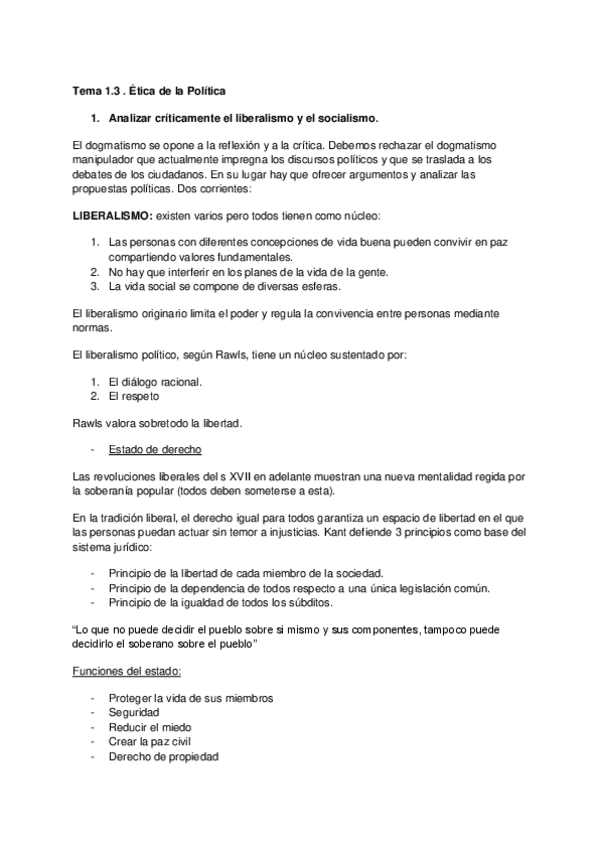 Tema 1.3 . Ética de la Política

1. Analizar críticamente el liberalismo y el socialismo.

El dogmatismo se opone a la reflexión y a la crítica. Debemos rechazar el dogmatismo manipulador que actualmente impregna los discursos políticos y que se traslada a los debates de los ciudadanos. En su lugar hay que ofrecer argumentos y analizar las propuestas políticas. Dos corrientes:

LIBERALISMO: existen varios pero todos tienen como núcleo:

1. Las personas con diferentes concepciones de vida buena pueden convivir en paz compartiendo valores fundamentales.
2. No hay que interferir en los planes de la vida de la gente.
3. La vida social se compone de diversas esferas.

El liberalismo originario limita el poder y regula la convivencia entre personas mediante normas.

El liberalismo político, según Rawls, tiene un núcleo sustentado por:

1. El diálogo racional.
2. El respeto

Rawls valora sobretodo la libertad.

- Estado de derecho

Las revoluciones liberales del s XVII en adelante muestran una nueva mentalidad regida por la soberanía popular (todos deben someterse a esta).

En la tradición liberal, el derecho igual para todos garantiza un espacio de libertad en el que las personas puedan actuar sin temor a injusticias. Kant defiende 3 principios como base del sistema jurídico:

- Principio de la libertad de cada miembro de la sociedad.
- Principio de la dependencia de todos respecto a una única legislación común.
- Principio de la igualdad de todos los súbditos.

"Lo que no puede decidir el pueblo sobre si mismo y sus componentes, tampoco puede decidirlo el soberano sobre el pueblo"

Funciones del estado:

- Proteger la vida de sus miembros
- Seguridad
- Reducir el miedo
- Crear la paz civil
- Derecho de propiedad